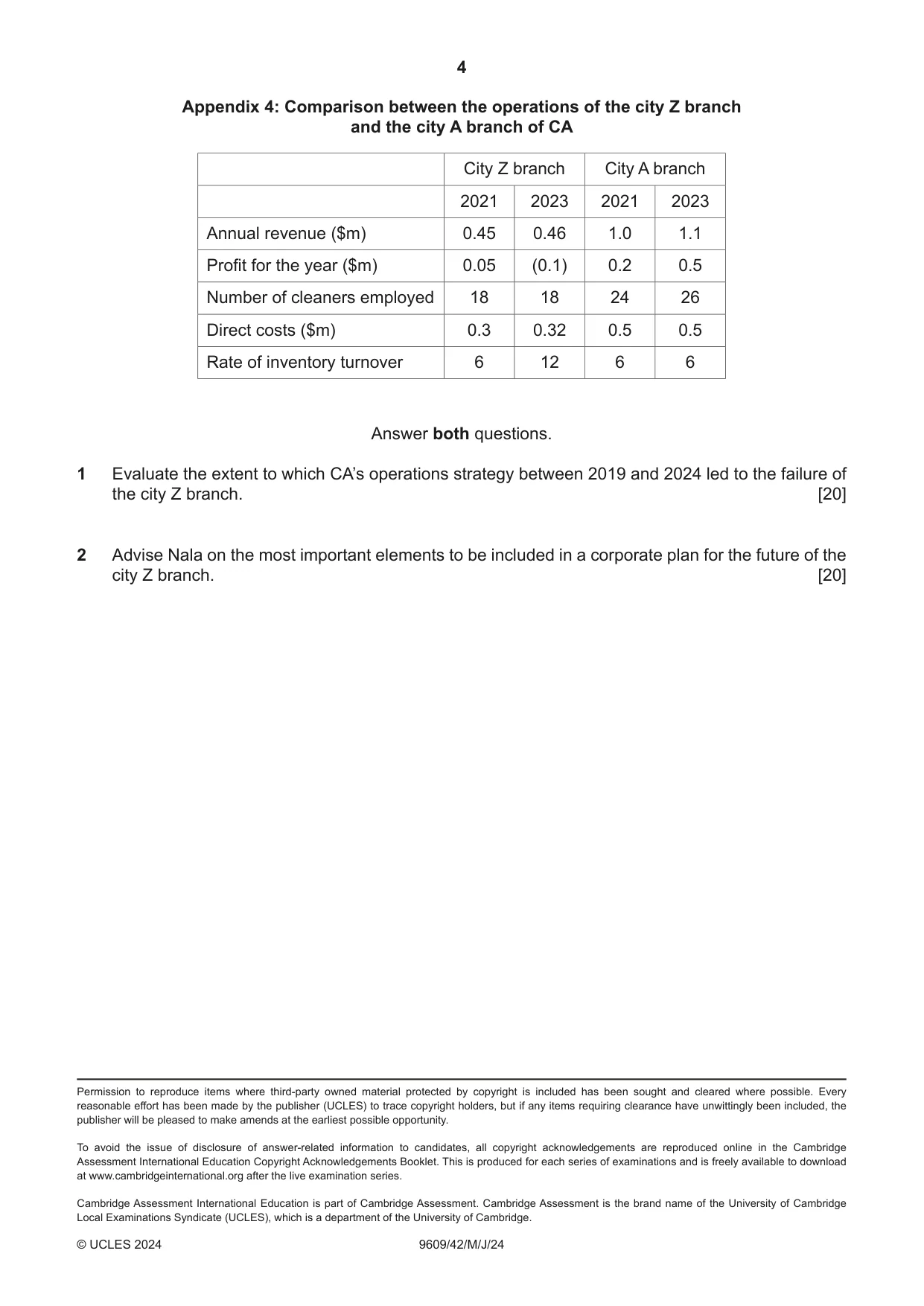 4

Appendix 4: Comparison between the operations of the city Z branch and the city A branch of CA

| | City Z branch | | City A branch | |
|---|---|---|---|---|
| | 2021 | 2023 | 2021 | 2023 |
| Annual revenue ($m) | 0.45 | 0.46 | 1.0 | 1.1 |
| Profit for the year ($m) | 0.05 | (0.1) | 0.2 | 0.5 |
| Number of cleaners employed | 18 | 18 | 24 | 26 |
| Direct costs ($m) | 0.3 | 0.32 | 0.5 | 0.5 |
| Rate of inventory turnover | 6 | 12 | 6 | 6 |

Answer both questions.

1 Evaluate the extent to which CA's operations strategy between 2019 and 2024 led to the failure of the city Z branch. [20]

2 Advise Nala on the most important elements to be included in a corporate plan for the future of the city Z branch. [20]

Permission to reproduce items where third-party owned material protected by copyright is included has been sought and cleared where possible. Every reasonable effort has been made by the publisher (UCLES) to trace copyright holders, but if any items requiring clearance have unwittingly been included, the publisher will be pleased to make amends at the earliest possible opportunity.

To avoid the issue of disclosure of answer-related information to candidates, all copyright acknowledgements are reproduced online in the Cambridge Assessment International Education Copyright Acknowledgements Booklet. This is produced for each series of examinations and is freely available to download at www.cambridgeinternational.org after the live examination series.

Cambridge Assessment International Education is part of Cambridge Assessment. Cambridge Assessment is the brand name of the University of Cambridge Local Examinations Syndicate (UCLES), which is a department of the University of Cambridge.

© UCLES 2024 9609/42/M/J/24